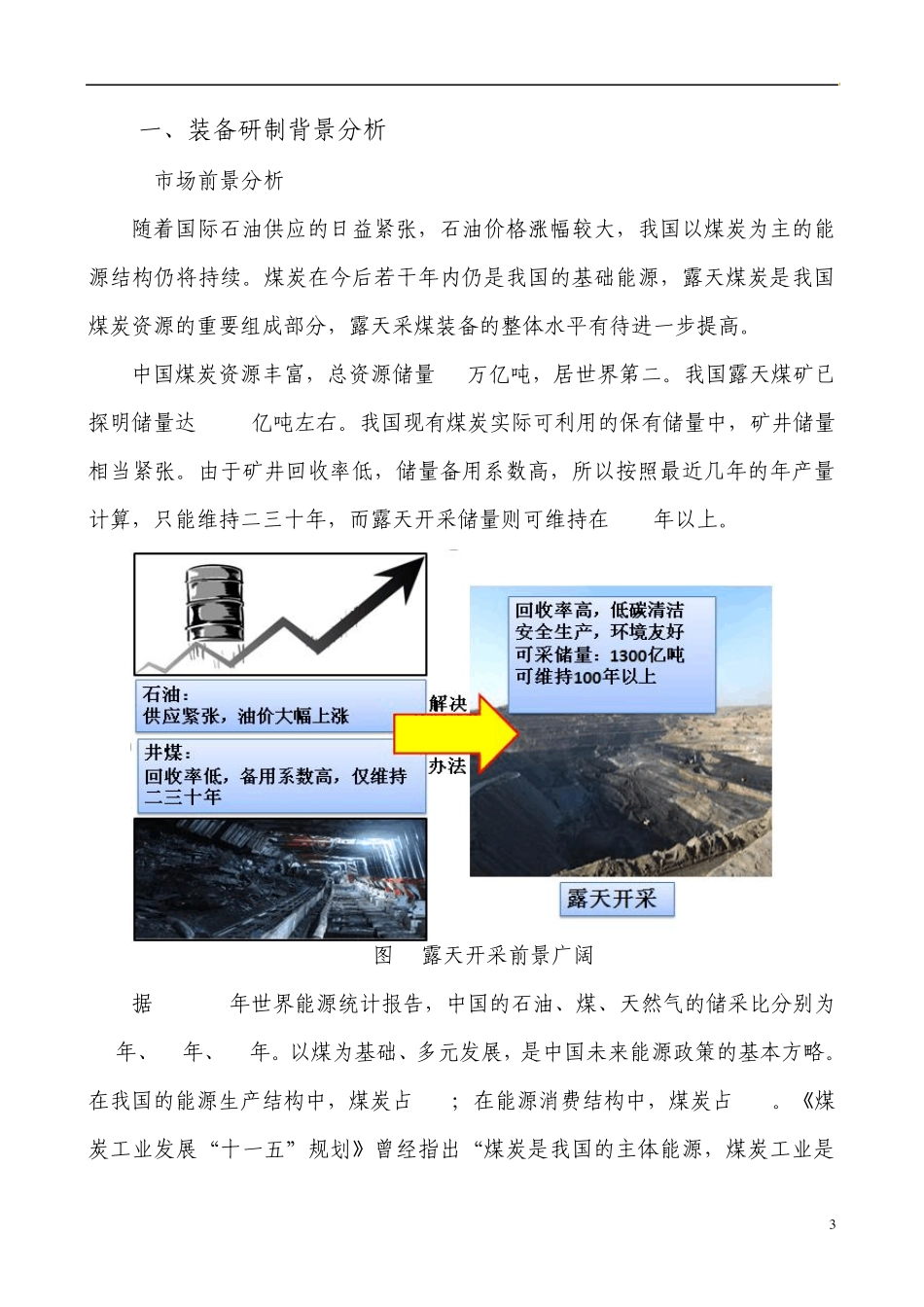 一、装备研制背景分析

市场前景分析

随着国际石油供应的日益紧张，石油价格涨幅较大，我国以煤炭为主的能源结构仍将持续。煤炭在今后若干年内仍是我国的基础能源，露天煤炭是我国煤炭资源的重要组成部分，露天采煤装备的整体水平有待进一步提高。

中国煤炭资源丰富，总资源储量 万亿吨，居世界第二。我国露天煤矿已探明储量达 亿吨左右。我国现有煤炭实际可利用的保有储量中，矿井储量相当紧张。由于矿井回收率低，储量备用系数高，所以按照最近几年的年产量计算，只能维持二三十年，而露天开采储量则可维持在 年以上。

石油：
供应紧张，油价大幅上涨

井煤：
回收率低，备用系数高，仅维持二三十年

解决

办法

回收率高，低碳清洁
安全生产，环境友好
可采储量：1300亿吨
可维持100年以上

露天开采

图 露天开采前景广阔

据 年世界能源统计报告，中国的石油、煤、天然气的储采比分别为 年、 年、 年。以煤为基础、多元发展，是中国未来能源政策的基本方略。在我国的能源生产结构中，煤炭占 ；在能源消费结构中，煤炭占 。《煤炭工业发展“十一五”规划》曾经指出“煤炭是我国的主体能源，煤炭工业是

3